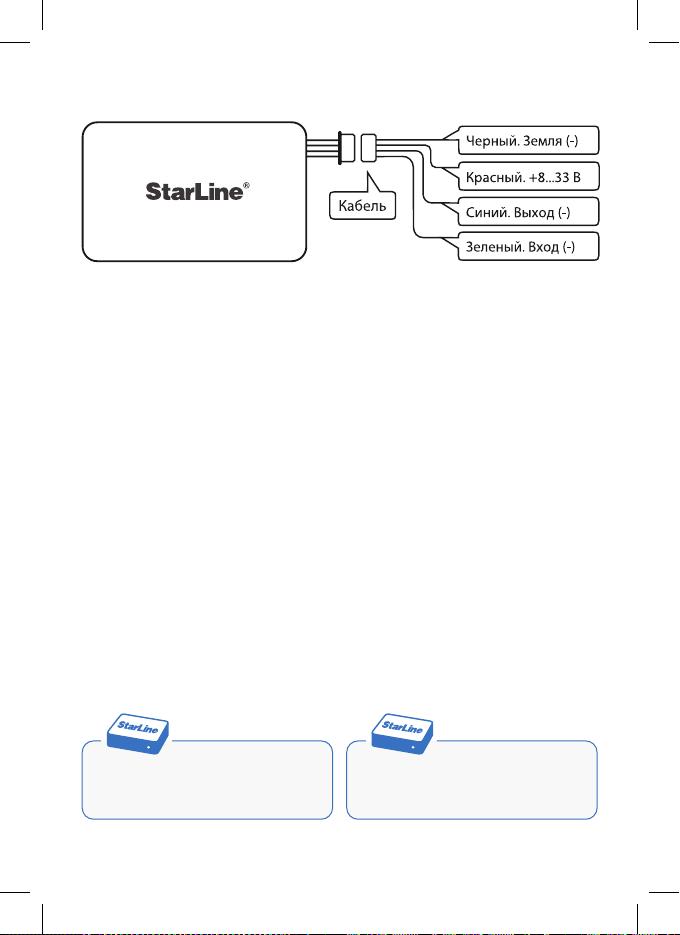 StarLine®

Кабель

Черный. Земля (-)

Красный. +8...33 В

Синий. Выход (-)

Зеленый. Вход (-)

StarLine

StarLine